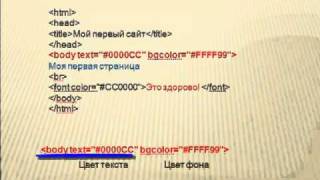 <html>
<head>
<title>Мой первый сайт</title>
</head>
<body text="#0000CC" bgcolor="#FFFF99">
Моя первая страница
<br>
<font color="#CC0000">Это здорово! </font>
</body>
</html>

<body text="#0000CC" bgcolor="#FFFF99">
Цвет текста
Цвет фона